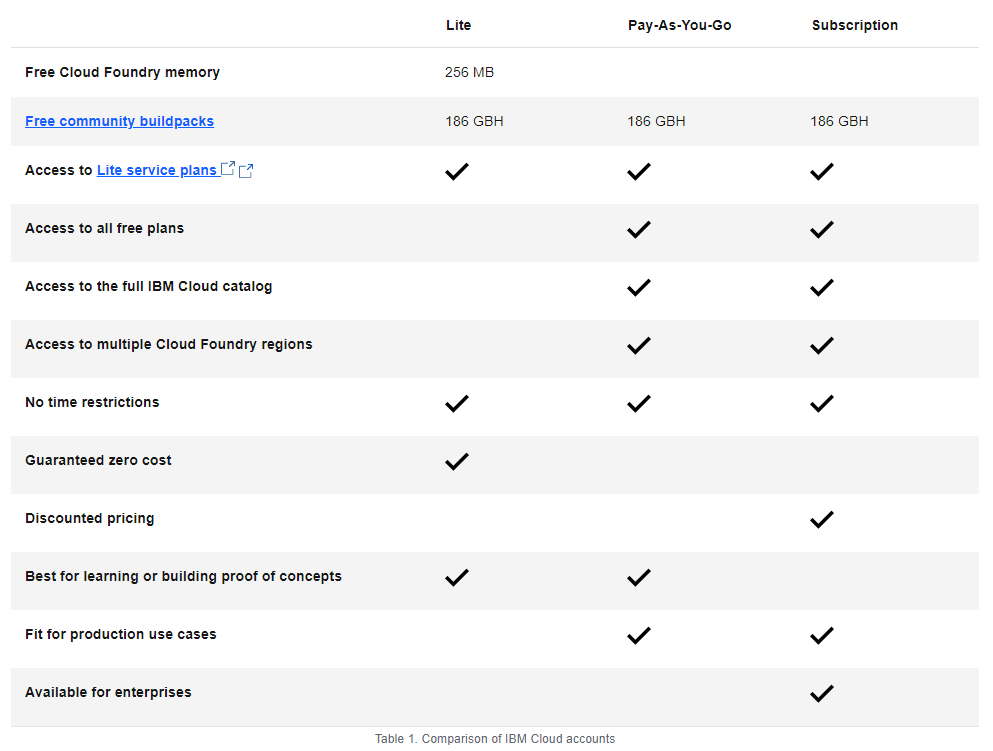 | | Lite | Pay-As-You-Go | Subscription |
|---|---|---|---|
| Free Cloud Foundry memory | 256 MB | | |
| Free community buildpacks | 186 GBH | 186 GBH | 186 GBH |
| Access to Lite service plans | ✓ | ✓ | ✓ |
| Access to all free plans | | ✓ | ✓ |
| Access to the full IBM Cloud catalog | | ✓ | ✓ |
| Access to multiple Cloud Foundry regions | | ✓ | ✓ |
| No time restrictions | ✓ | ✓ | ✓ |
| Guaranteed zero cost | ✓ | | |
| Discounted pricing | | | ✓ |
| Best for learning or building proof of concepts | ✓ | ✓ | |
| Fit for production use cases | | ✓ | ✓ |
| Available for enterprises | | | ✓ |

Table 1. Comparison of IBM Cloud accounts